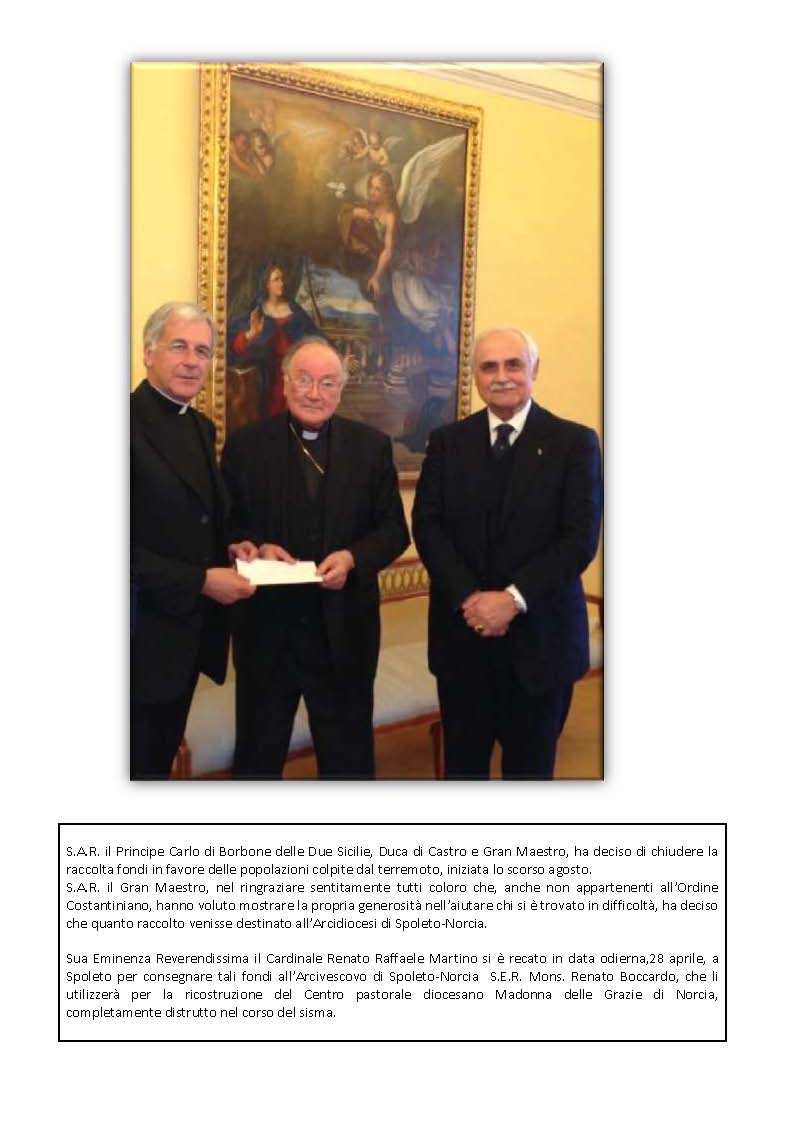 S.A.R. il Principe Carlo di Borbone delle Due Sicilie, Duca di Castro e Gran Maestro, ha deciso di chiudere la raccolta fondi in favore delle popolazioni colpite dal terremoto, iniziata lo scorso agosto.
S.A.R. il Gran Maestro, nel ringraziare sentitamente tutti coloro che, anche non appartenenti all'Ordine Costantiniano, hanno voluto mostrare la propria generosità nell'aiutare chi si è trovato in difficoltà, ha deciso che quanto raccolto venisse destinato all'Arcidiocesi di Spoleto-Norcia.

Sua Eminenza Reverendissima il Cardinale Renato Raffaele Martino si è recato in data odierna,28 aprile, a Spoleto per consegnare tali fondi all'Arcivescovo di Spoleto-Norcia S.E.R. Mons. Renato Boccardo, che li utilizzerà per la ricostruzione del Centro pastorale diocesano Madonna delle Grazie di Norcia, completamente distrutto nel corso del sisma.